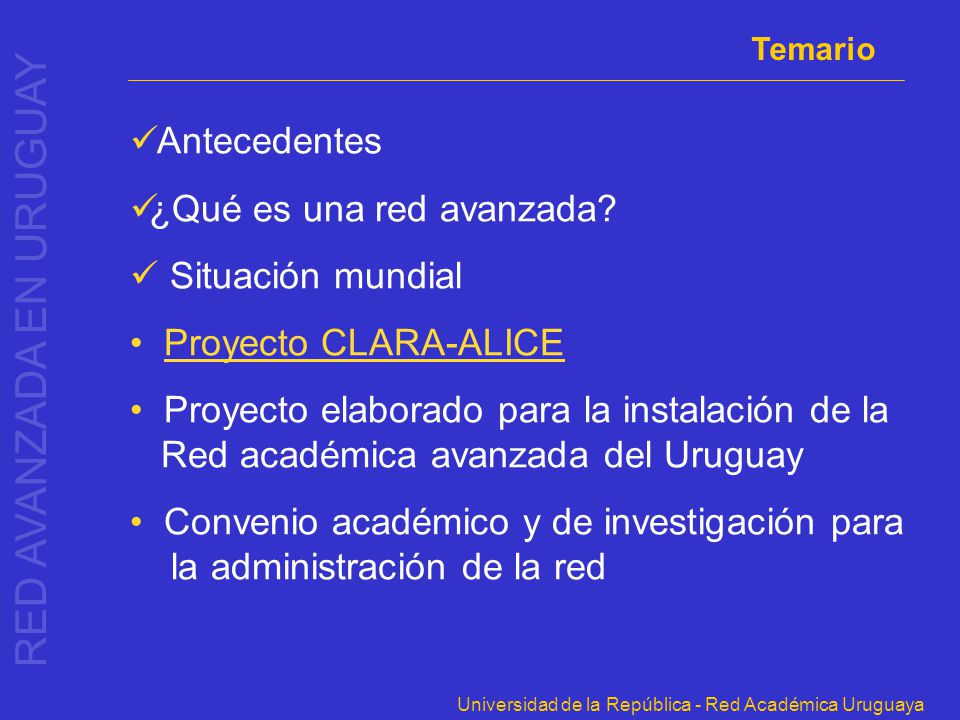 RED AVANZADA EN URUGUAY

Temario

✓Antecedentes

✓¿Qué es una red avanzada?

✓ Situación mundial

• Proyecto CLARA-ALICE

• Proyecto elaborado para la instalación de la Red académica avanzada del Uruguay

• Convenio académico y de investigación para la administración de la red

Universidad de la República - Red Académica Uruguaya